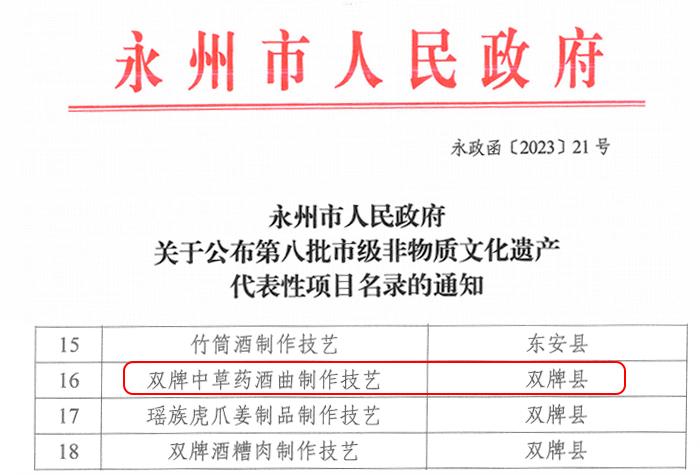 永州市人民政府

永政函〔2023〕21号

永州市人民政府
关于公布第八批市级非物质文化遗产
代表性项目名录的通知

| 15 | 竹筒酒制作技艺 | 东安县 |
|---|---|---|
| 16 | 双牌中草药酒曲制作技艺 | 双牌县 |
| 17 | 瑶族虎爪姜制品制作技艺 | 双牌县 |
| 18 | 双牌酒糟肉制作技艺 | 双牌县 |